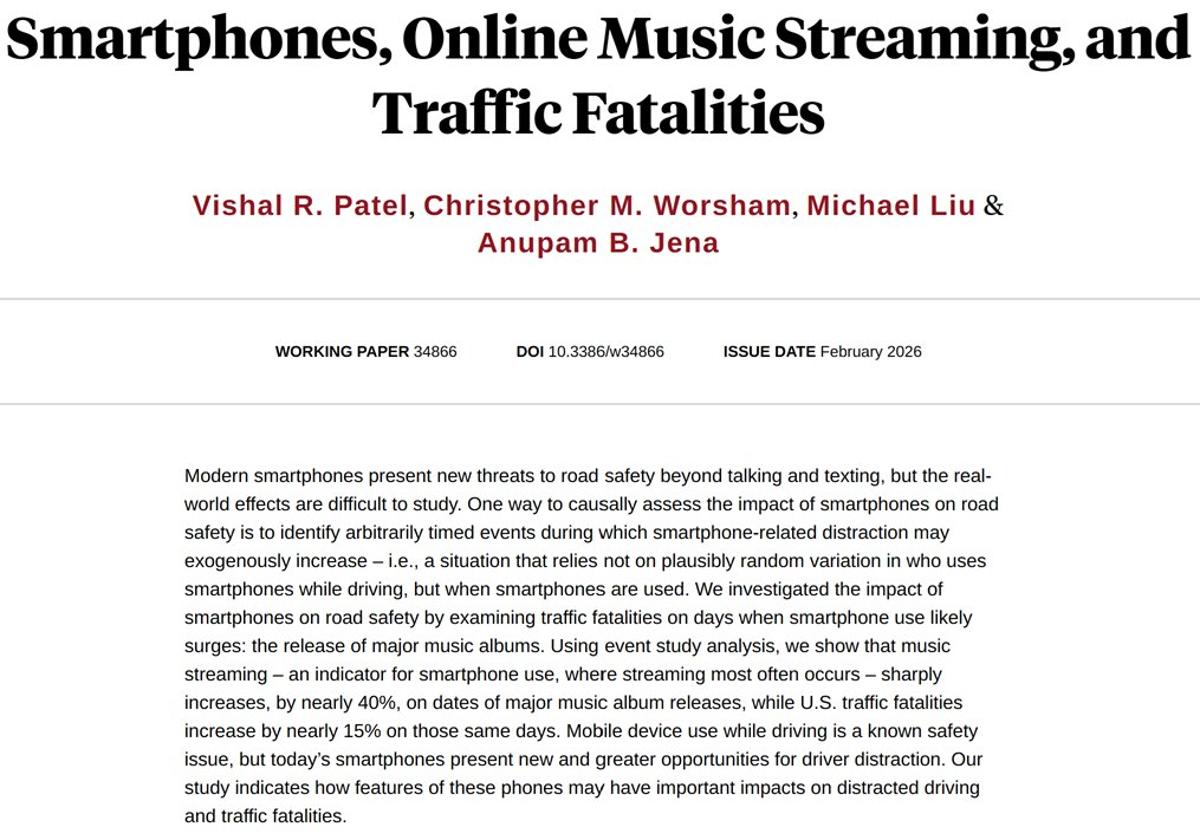 Smartphones, Online Music Streaming, and Traffic Fatalities

Vishal R. Patel, Christopher M. Worsham, Michael Liu & Anupam B. Jena

WORKING PAPER 34866 DOI 10.3386/w34866 ISSUE DATE February 2026

Modern smartphones present new threats to road safety beyond talking and texting, but the real-world effects are difficult to study. One way to causally assess the impact of smartphones on road safety is to identify arbitrarily timed events during which smartphone-related distraction may exogenously increase – i.e., a situation that relies not on plausibly random variation in who uses smartphones while driving, but when smartphones are used. We investigated the impact of smartphones on road safety by examining traffic fatalities on days when smartphone use likely surges: the release of major music albums. Using event study analysis, we show that music streaming – an indicator for smartphone use, where streaming most often occurs – sharply increases, by nearly 40%, on dates of major music album releases, while U.S. traffic fatalities increase by nearly 15% on those same days. Mobile device use while driving is a known safety issue, but today's smartphones present new and greater opportunities for driver distraction. Our study indicates how features of these phones may have important impacts on distracted driving and traffic fatalities.